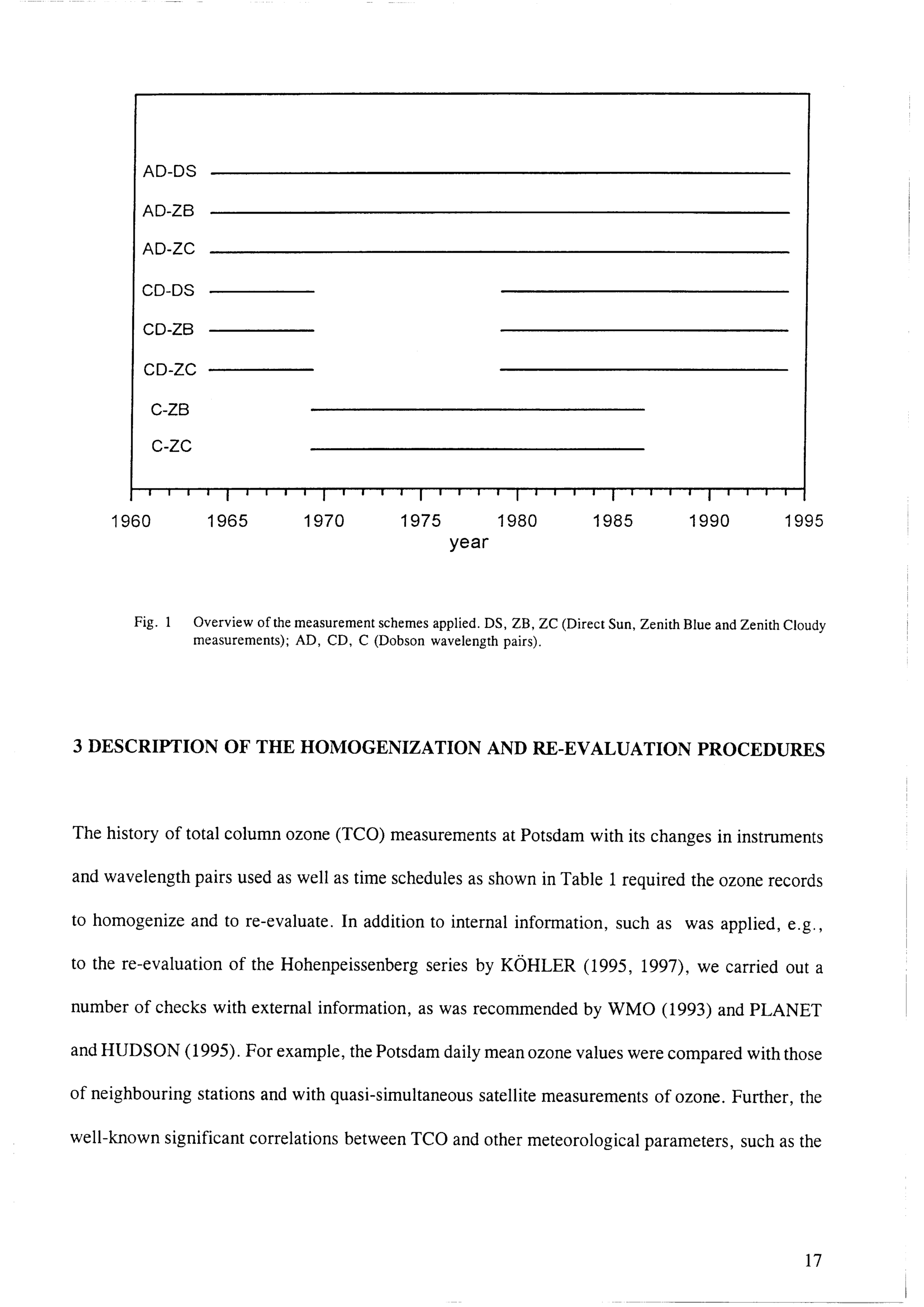 AD-DS
AD-ZB
AD-ZC
CD-DS
CD-ZB
CD-ZC
C-ZB
C-ZC

1960 1965 1970 1975 1980 1985 1990 1995
year

Fig. 1 Overview of the measurement schemes applied. DS, ZB, ZC (Direct Sun, Zenith Blue and Zenith Cloudy measurements); AD, CD, C (Dobson wavelength pairs).

3 DESCRIPTION OF THE HOMOGENIZATION AND RE-EVALUATION PROCEDURES

The history of total column ozone (TCO) measurements at Potsdam with its changes in instruments and wavelength pairs used as well as time schedules as shown in Table 1 required the ozone records to homogenize and to re-evaluate. In addition to internal information, such as was applied, e.g., to the re-evaluation of the Hohenpeissenberg series by KÖHLER (1995, 1997), we carried out a number of checks with external information, as was recommended by WMO (1993) and PLANET and HUDSON (1995). For example, the Potsdam daily mean ozone values were compared with those of neighbouring stations and with quasi-simultaneous satellite measurements of ozone. Further, the well-known significant correlations between TCO and other meteorological parameters, such as the

17